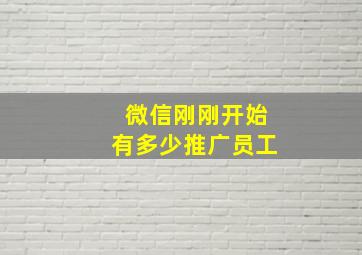 微信刚刚开始
有多少推广员工